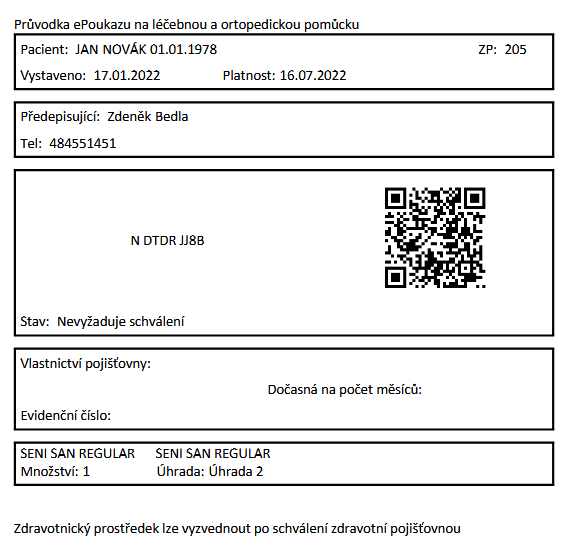 Průvodka ePoukazu na léčebnou a ortopedickou pomůcku

Pacient: JAN NOVÁK 01.01.1978 ZP: 205

Vystaveno: 17.01.2022 Platnost: 16.07.2022

Předepisující: Zdeněk Bedla

Tel: 484551451

N DTDR JJ8B

Stav: Nevyžaduje schválení

Vlastnictví pojišťovny:

Dočasná na počet měsíců:

Evidenční číslo:

SENI SAN REGULAR SENI SAN REGULAR
Množství: 1 Úhrada: Úhrada 2

Zdravotnický prostředek lze vyzvednout po schválení zdravotní pojišťovnou